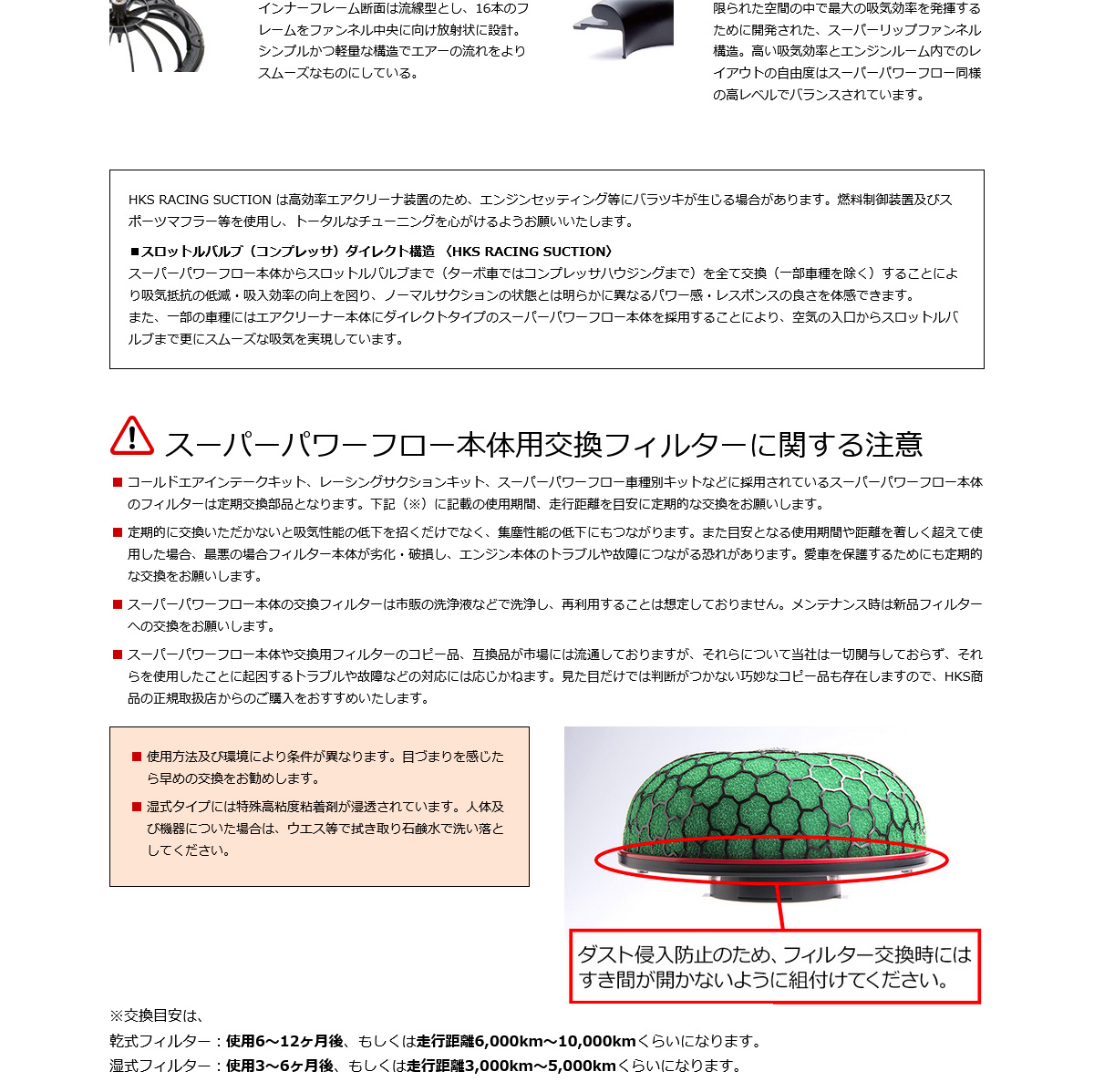 インナーフレーム断面は流線型とし、16本のフレームをファンネル中央に向け放射状に設計。シンプルかつ軽量な構造でエアーの流れをよりスムーズなものにしている。

限られた空間の中で最大の吸気効率を発揮するために開発された、スーパーリップファンネル構造。高い吸気効率とエンジンルーム内でのレイアウトの自由度はスーパーパワーフロー同様の高レベルでバランスされています。

HKS RACING SUCTION は高効率エアクリーナ装置のため、エンジンセッティング等にバラツキが生じる場合があります。燃料制御装置及びスポーツマフラー等を使用し、トータルなチューニングを心がけるようお願いいたします。

■スロットルバルブ（コンプレッサ）ダイレクト構造 〈HKS RACING SUCTION〉
スーパーパワーフロー本体からスロットルバルブまで（ターボ車ではコンプレッサハウジングまで）を全て交換（一部車種を除く）することにより吸気抵抗の低減・吸入効率の向上を図り、ノーマルサクションの状態とは明らかに異なるパワー感・レスポンスの良さを体感できます。
また、一部の車種にはエアクリーナー本体にダイレクトタイプのスーパーパワーフロー本体を採用することにより、空気の入口からスロットルバルブまで更にスムーズな吸気を実現しています。

スーパーパワーフロー本体用交換フィルターに関する注意

■ コールドエアインテークキット、レーシングサクションキット、スーパーパワーフロー車種別キットなどに採用されているスーパーパワーフロー本体のフィルターは定期交換部品となります。下記（※）に記載の使用期間、走行距離を目安に定期的な交換をお願いします。

■ 定期的に交換いただかないと吸気性能の低下を招くだけでなく、集塵性能の低下にもつながります。また目安となる使用期間や距離を著しく超えて使用した場合、最悪の場合フィルター本体が劣化・破損し、エンジン本体のトラブルや故障につながる恐れがあります。愛車を保護するためにも定期的な交換をお願いします。

■ スーパーパワーフロー本体の交換フィルターは市販の洗浄液などで洗浄し、再利用することは想定しておりません。メンテナンス時は新品フィルターへの交換をお願いします。

■ スーパーパワーフロー本体や交換用フィルターのコピー品、互換品が市場には流通しておりますが、それらについて当社は一切関与しておらず、それらを使用したことに起因するトラブルや故障などの対応には応じかねます。見た目だけでは判断がつかない巧妙なコピー品も存在しますので、HKS商品の正規取扱店からのご購入をおすすめいたします。

■ 使用方法及び環境により条件が異なります。目づまりを感じたら早めの交換をお勧めします。

■ 湿式タイプには特殊高粘度粘着剤が浸透されています。人体及び機器についた場合は、ウエス等で拭き取り石鹸水で洗い落としてください。

ダスト侵入防止のため、フィルター交換時にはすき間が開かないように組付けてください。

※交換目安は、
乾式フィルター：使用6～12ヶ月後、もしくは走行距離6,000km～10,000kmくらいになります。
湿式フィルター：使用3～6ヶ月後、もしくは走行距離3,000km～5,000kmくらいになります。